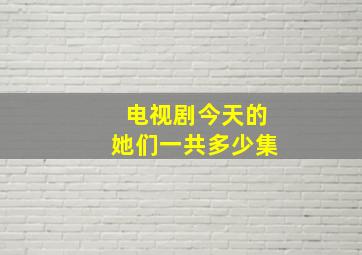 电视剧今天的
她们一共多少集